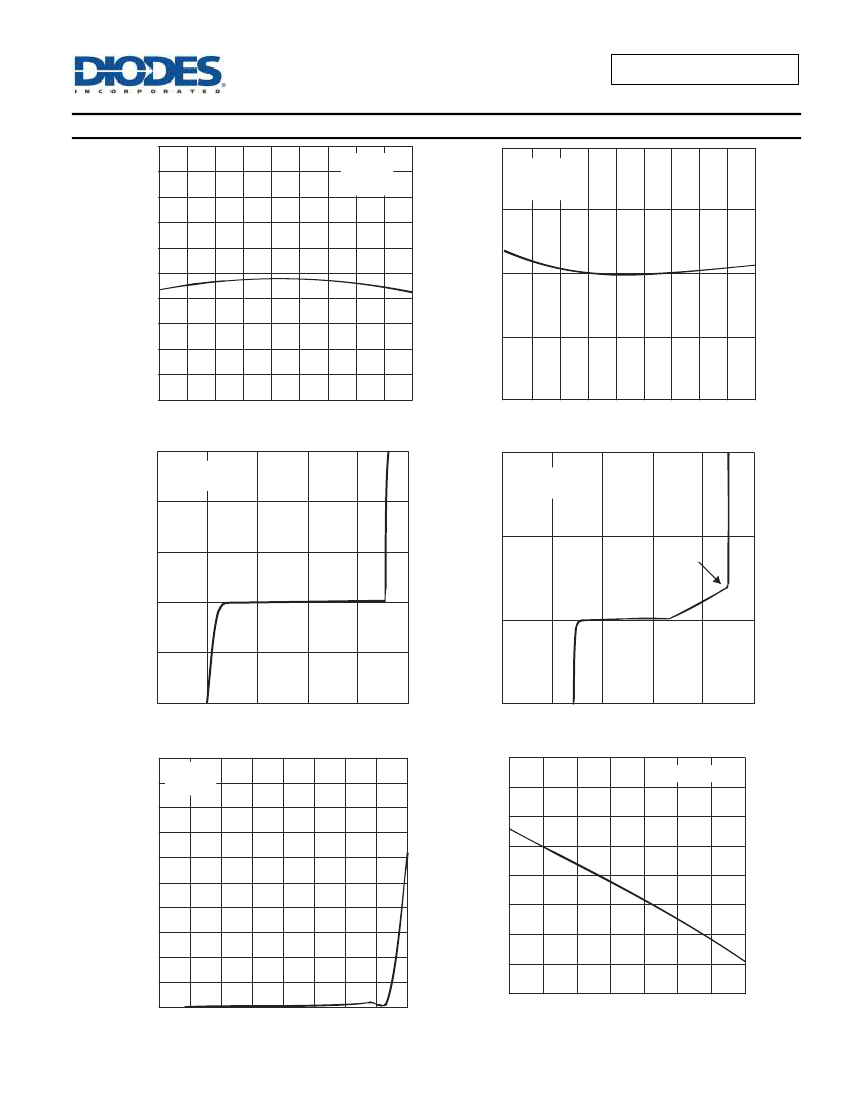 DIODES
INCORPORATED